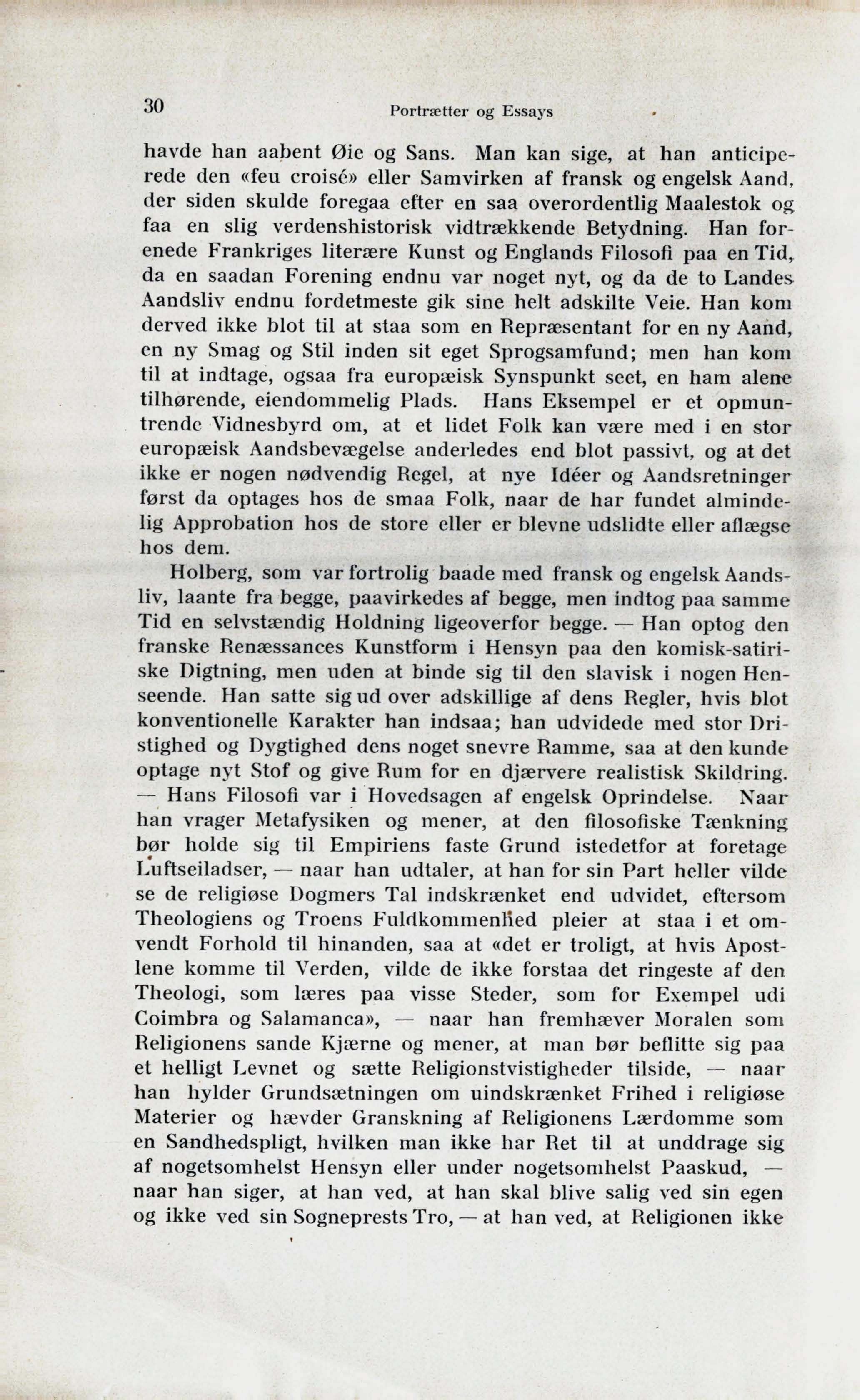 30 Portrætter og Essays

havde han aabent Øie og Sans. Man kan sige, at han anticiperede den «feu croisé» eller Samvirken af fransk og engelsk Aand, der siden skulde foregaa efter en saa overordentlig Maalestok og faa en slig verdenshistorisk vidtrækkende Betydning. Han forenede Frankriges literære Kunst og Englands Filosofi paa en Tid, da en saadan Forening endnu var noget nyt, og da de to Landes Aandsliv endnu fordetmeste gik sine helt adskilte Veie. Han kom derved ikke blot til at staa som en Repræsentant for en ny Aand, en ny Smag og Stil inden sit eget Sprogsamfund; men han kom til at indtage, ogsaa fra europæisk Synspunkt seet, en ham alene tilhørende, eiendommelig Plads. Hans Eksempel er et opmuntrende Vidnesbyrd om, at et lidet Folk kan være med i en stor europæisk Aandsbevægelse anderledes end blot passivt, og at det ikke er nogen nødvendig Regel, at nye Idéer og Aandsretninger først da optages hos de smaa Folk, naar de har fundet almindelig Approbation hos de store eller er blevne udslidte eller aflægse hos dem.

Holberg, som var fortrolig baade med fransk og engelsk Aandsliv, laante fra begge, paavirkedes af begge, men indtog paa samme Tid en selvstændig Holdning ligeoverfor begge. — Han optog den franske Renæssances Kunstform i Hensyn paa den komisk-satiriske Digtning, men uden at binde sig til den slavisk i nogen Henseende. Han satte sig ud over adskillige af dens Regler, hvis blot konventionelle Karakter han indsaa; han udvidede med stor Dristighed og Dygtighed dens noget snevre Ramme, saa at den kunde optage nyt Stof og give Rum for en djærvere realistisk Skildring. — Hans Filosofi var i Hovedsagen af engelsk Oprindelse. Naar han vrager Metafysiken og mener, at den filosofiske Tænkning bør holde sig til Empiriens faste Grund istedetfor at foretage Luftseiladser, — naar han udtaler, at han for sin Part heller vilde se de religiøse Dogmers Tal indskrænket end udvidet, eftersom Theologiens og Troens Fuldkommenhed pleier at staa i et omvendt Forhold til hinanden, saa at «det er troligt, at hvis Apostlene komme til Verden, vilde de ikke forstaa det ringeste af den Theologi, som læres paa visse Steder, som for Exempel udi Coimbra og Salamanca», — naar han fremhæver Moralen som Religionens sande Kjærne og mener, at man bør beflitte sig paa et helligt Levnet og sætte Religionstvistigheder tilside, — naar han hylder Grundsætningen om uindskrænket Frihed i religiøse Materier og hævder Granskning af Religionens Lærdomme som en Sandhedspligt, hvilken man ikke har Ret til at unddrage sig af nogetsomhelst Hensyn eller under nogetsomhelst Paaskud, — naar han siger, at han ved, at han skal blive salig ved sin egen og ikke ved sin Sogneprests Tro, — at han ved, at Religionen ikke